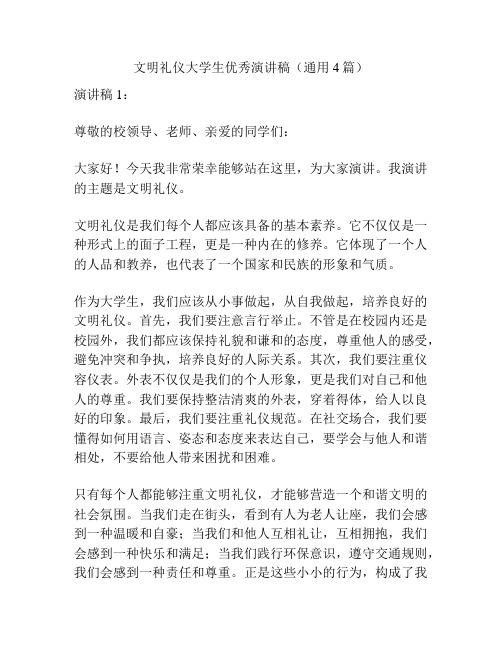 文明礼仪大学生优秀演讲稿（通用4篇）

演讲稿1：

尊敬的校领导、老师、亲爱的同学们：

大家好！今天我非常荣幸能够站在这里，为大家演讲。我演讲的主题是文明礼仪。

文明礼仪是我们每个人都应该具备的基本素养。它不仅仅是一种形式上的面子工程，更是一种内在的修养。它体现了一个人的人品和教养，也代表了一个国家和民族的形象和气质。

作为大学生，我们应该从小事做起，从自我做起，培养良好的文明礼仪。首先，我们要注意言行举止。不管是在校园内还是校园外，我们都应该保持礼貌和谦和的态度，尊重他人的感受，避免冲突和争执，培养良好的人际关系。其次，我们要注重仪容仪表。外表不仅仅是我们的个人形象，更是我们对自己和他人的尊重。我们要保持整洁清爽的外表，穿着得体，给人以良好的印象。最后，我们要注重礼仪规范。在社交场合，我们要懂得如何用语言、姿态和态度来表达自己，要学会与他人和谐相处，不要给他人带来困扰和困难。

只有每个人都能够注重文明礼仪，才能够营造一个和谐文明的社会氛围。当我们走在街头，看到有人为老人让座，我们会感到一种温暖和自豪；当我们和他人互相礼让，互相拥抱，我们会感到一种快乐和满足；当我们践行环保意识，遵守交通规则，我们会感到一种责任和尊重。正是这些小小的行为，构成了我